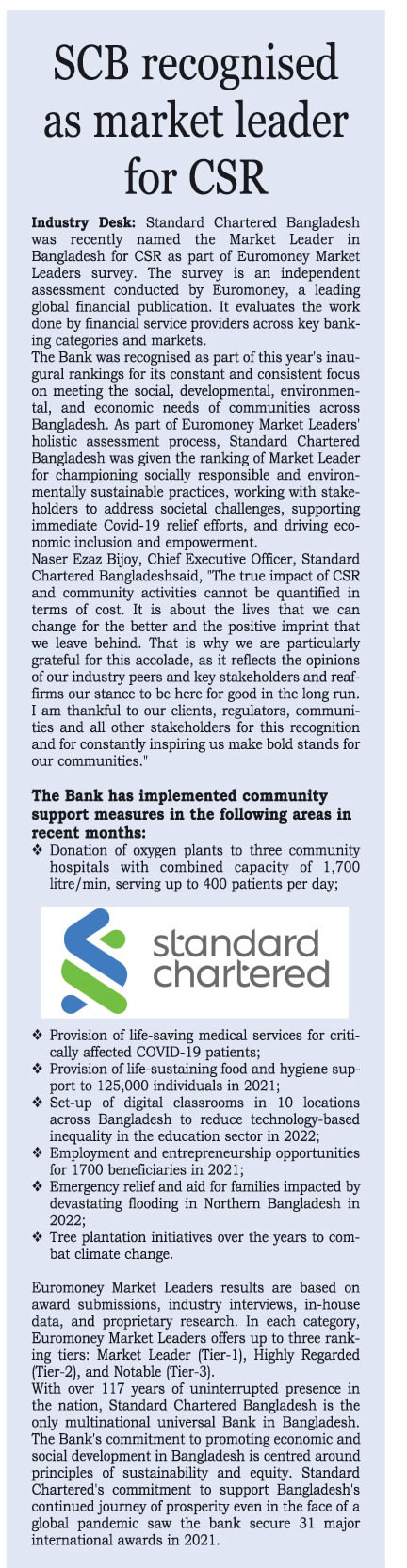 SCB recognised as market leader for CSR

Industry Desk: Standard Chartered Bangladesh was recently named the Market Leader in Bangladesh for CSR as part of Euromoney Market Leaders survey. The survey is an independent assessment conducted by Euromoney, a leading global financial publication. It evaluates the work done by financial service providers across key banking categories and markets.

The Bank was recognised as part of this year's inaugural rankings for its constant and consistent focus on meeting the social, developmental, environmental, and economic needs of communities across Bangladesh. As part of Euromoney Market Leaders' holistic assessment process, Standard Chartered Bangladesh was given the ranking of Market Leader for championing socially responsible and environmentally sustainable practices, working with stakeholders to address societal challenges, supporting immediate Covid-19 relief efforts, and driving economic inclusion and empowerment.

Naser Ezaz Bijoy, Chief Executive Officer, Standard Chartered Bangladeshsaid, "The true impact of CSR and community activities cannot be quantified in terms of cost. It is about the lives that we can change for the better and the positive imprint that we leave behind. That is why we are particularly grateful for this accolade, as it reflects the opinions of our industry peers and key stakeholders and reaffirms our stance to be here for good in the long run. I am thankful to our clients, regulators, communities and all other stakeholders for this recognition and for constantly inspiring us make bold stands for our communities."

The Bank has implemented community support measures in the following areas in recent months:

❖ Donation of oxygen plants to three community hospitals with combined capacity of 1,700 litre/min, serving up to 400 patients per day;

standard chartered

❖ Provision of life-saving medical services for critically affected COVID-19 patients;
❖ Provision of life-sustaining food and hygiene support to 125,000 individuals in 2021;
❖ Set-up of digital classrooms in 10 locations across Bangladesh to reduce technology-based inequality in the education sector in 2022;
❖ Employment and entrepreneurship opportunities for 1700 beneficiaries in 2021;
❖ Emergency relief and aid for families impacted by devastating flooding in Northern Bangladesh in 2022;
❖ Tree plantation initiatives over the years to combat climate change.

Euromoney Market Leaders results are based on award submissions, industry interviews, in-house data, and proprietary research. In each category, Euromoney Market Leaders offers up to three ranking tiers: Market Leader (Tier-1), Highly Regarded (Tier-2), and Notable (Tier-3).

With over 117 years of uninterrupted presence in the nation, Standard Chartered Bangladesh is the only multinational universal Bank in Bangladesh. The Bank's commitment to promoting economic and social development in Bangladesh is centred around principles of sustainability and equity. Standard Chartered's commitment to support Bangladesh's continued journey of prosperity even in the face of a global pandemic saw the bank secure 31 major international awards in 2021.